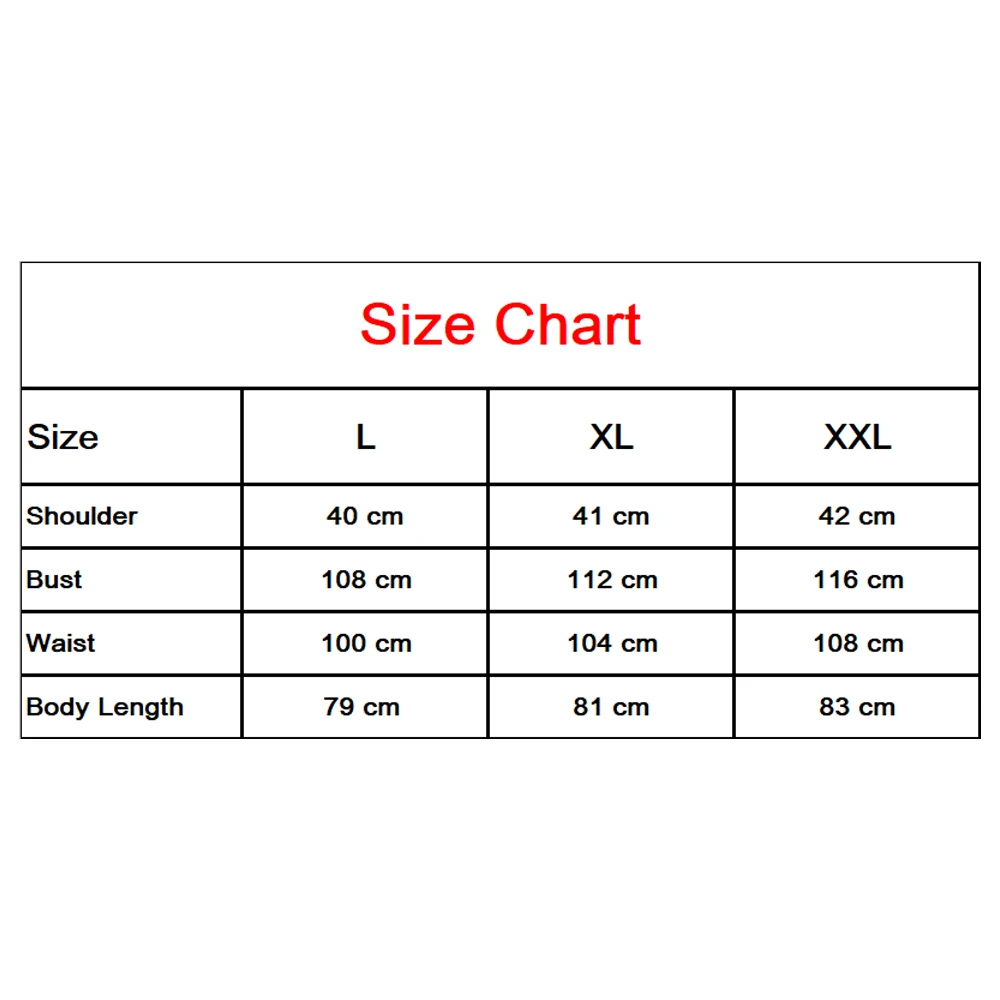 Size Chart

| Size | L | XL | XXL |
|---|---|---|---|
| Shoulder | 40 cm | 41 cm | 42 cm |
| Bust | 108 cm | 112 cm | 116 cm |
| Waist | 100 cm | 104 cm | 108 cm |
| Body Length | 79 cm | 81 cm | 83 cm |